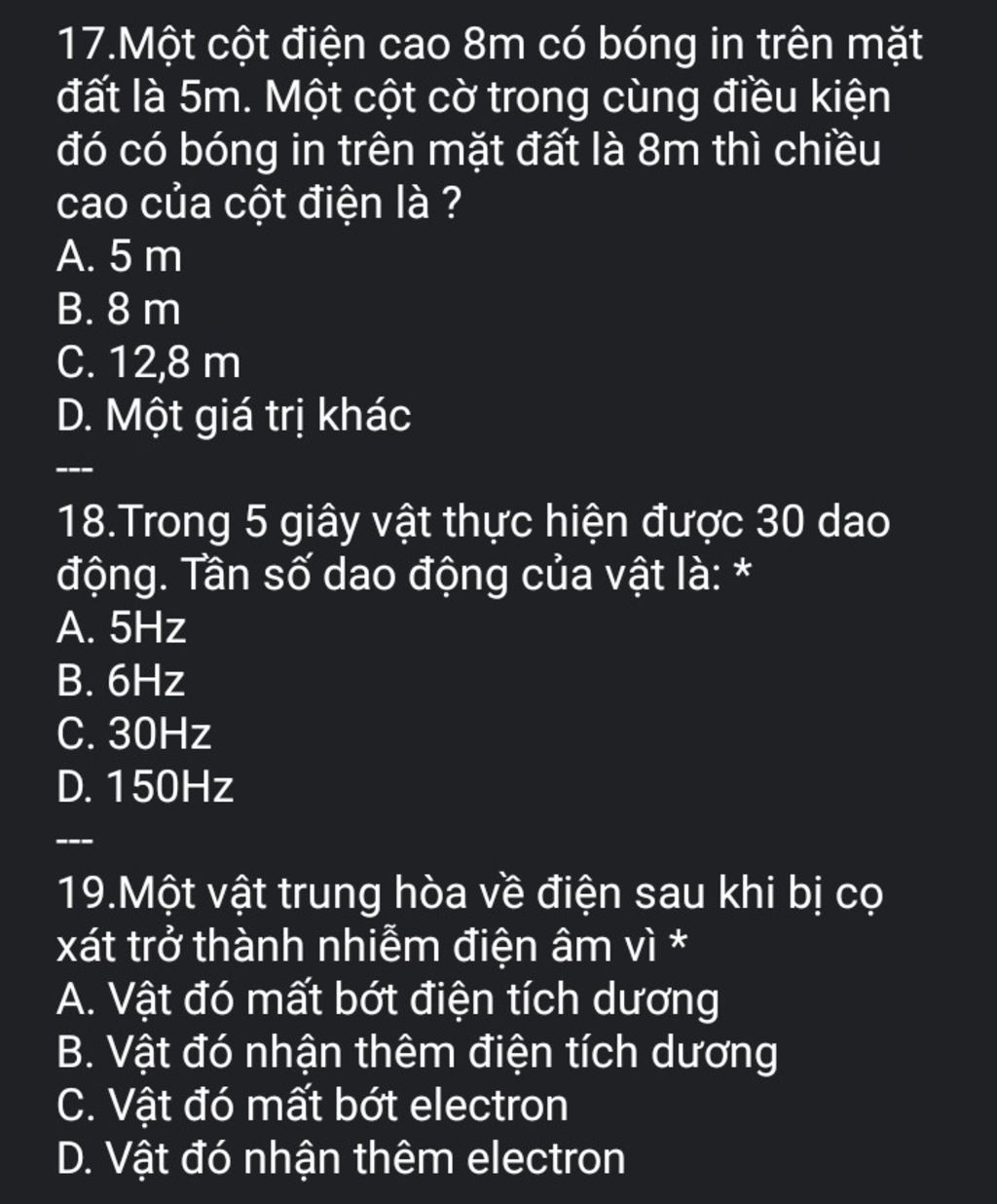 17.Một cột điện cao 8m có bóng in trên mặt đất là 5m. Một cột cờ trong cùng điều kiện đó có bóng in trên mặt đất là 8m thì chiều cao của cột điện là ?
A. 5 m
B. 8 m
C. 12,8 m
D. Một giá trị khác
---
18.Trong 5 giây vật thực hiện được 30 dao động. Tần số dao động của vật là: *
A. 5Hz
B. 6Hz
C. 30Hz
D. 150Hz
---
19.Một vật trung hòa về điện sau khi bị cọ xát trở thành nhiễm điện âm vì *
A. Vật đó mất bớt điện tích dương
B. Vật đó nhận thêm điện tích dương
C. Vật đó mất bớt electron
D. Vật đó nhận thêm electron